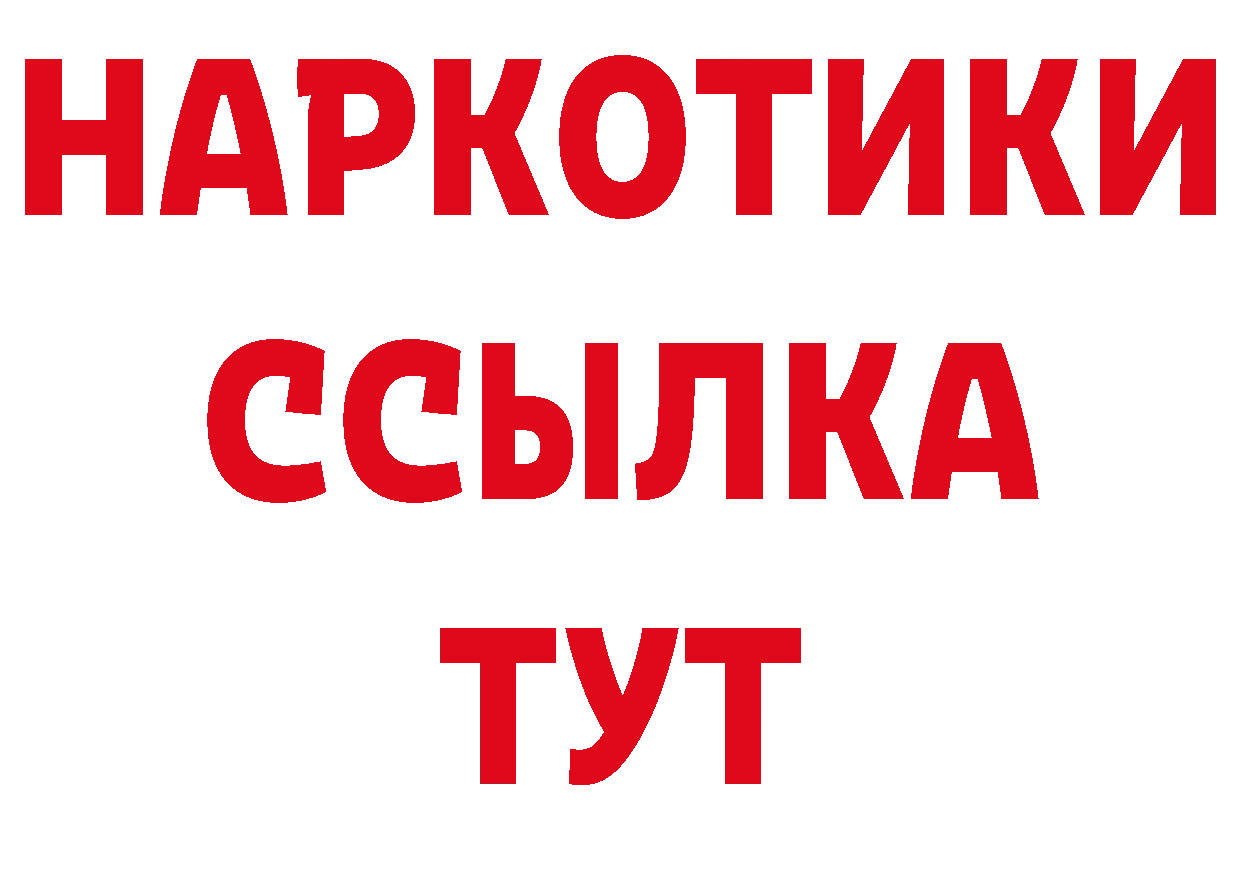 НАРКОТИКИ
ССЫЛКА
ТУТ